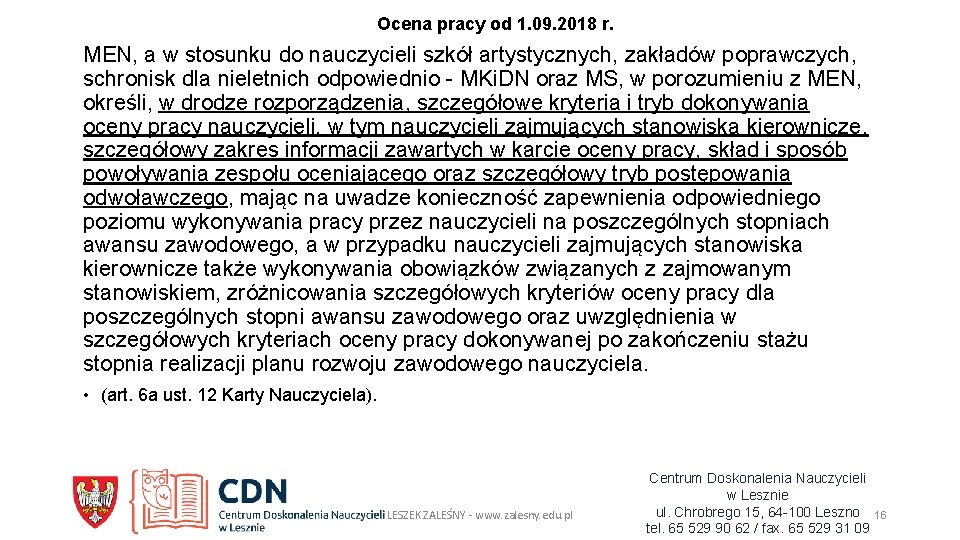 Ocena pracy od 1.09.2018 r.

MEN, a w stosunku do nauczycieli szkół artystycznych, zakładów poprawczych, schronisk dla nieletnich odpowiednio - MKiDN oraz MS, w porozumieniu z MEN, określi, w drodze rozporządzenia, szczegółowe kryteria i tryb dokonywania oceny pracy nauczycieli, w tym nauczycieli zajmujących stanowiska kierownicze, szczegółowy zakres informacji zawartych w karcie oceny pracy, skład i sposób powoływania zespołu oceniającego oraz szczegółowy tryb postępowania odwoławczego, mając na uwadze konieczność zapewnienia odpowiedniego poziomu wykonywania pracy przez nauczycieli na poszczególnych stopniach awansu zawodowego, a w przypadku nauczycieli zajmujących stanowiska kierownicze także wykonywania obowiązków związanych z zajmowanym stanowiskiem, zróżnicowania szczegółowych kryteriów oceny pracy dla poszczególnych stopni awansu zawodowego oraz uwzględnienia w szczegółowych kryteriach oceny pracy dokonywanej po zakończeniu stażu stopnia realizacji planu rozwoju zawodowego nauczyciela.

• (art. 6a ust. 12 Karty Nauczyciela).

CDN
Centrum Doskonalenia Nauczycieli w Lesznie
LESZEK ZALEŚNY - www.zalesny.edu.pl

Centrum Doskonalenia Nauczycieli
w Lesznie
ul. Chrobrego 15, 64-100 Leszno
tel. 65 529 90 62 / fax. 65 529 31 09

16